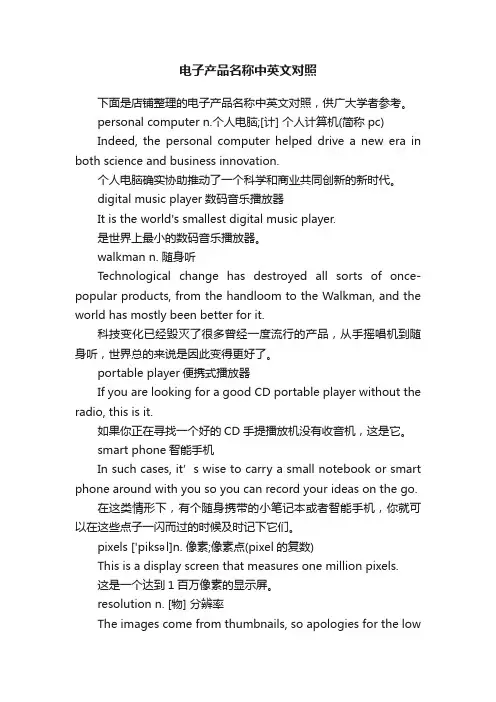 电子产品名称中英文对照

下面是店铺整理的电子产品名称中英文对照，供广大学者参考。

personal computer n.个人电脑;[计] 个人计算机(简称 pc)

Indeed, the personal computer helped drive a new era in both science and business innovation.

个人电脑确实协助推动了一个科学和商业共同创新的新时代。

digital music player 数码音乐播放器

It is the world's smallest digital music player.

是世界上最小的数码音乐播放器。

walkman n. 随身听

Technological change has destroyed all sorts of once-popular products, from the handloom to the Walkman, and the world has mostly been better for it.

科技变化已经毁灭了很多曾经一度流行的产品，从手摇唱机到随身听，世界总的来说是因此变得更好了。

portable player 便携式播放器

If you are looking for a good CD portable player without the radio, this is it.

如果你正在寻找一个好的 CD 手提播放机没有收音机，这是它。

smart phone 智能手机

In such cases, it' s wise to carry a small notebook or smart phone around with you so you can record your ideas on the go.

在这类情形下，有个随身携带的小笔记本或者智能手机，你就可以在这些点子一闪而过的时候及时记下它们。

pixels ['piksəl]n. 像素;像素点(pixel 的复数)

This is a display screen that measures one million pixels.

这是一个达到 1 百万像素的显示屏。

resolution n. [物] 分辨率

The images come from thumbnails, so apologies for the low